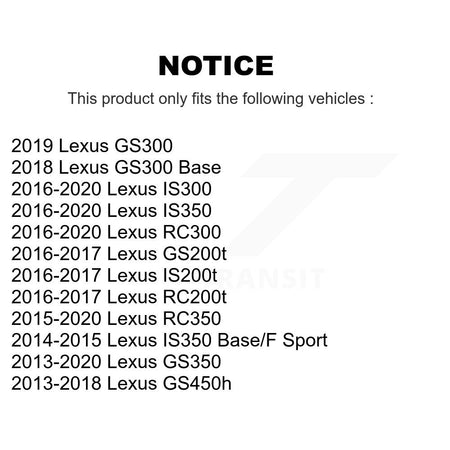 NOTICE

This product only fits the following vehicles :

2019 Lexus GS300
2018 Lexus GS300 Base
2016-2020 Lexus IS300
2016-2020 Lexus IS350
2016-2020 Lexus RC300
2016-2017 Lexus GS200t
2016-2017 Lexus IS200t
2016-2017 Lexus RC200t
2015-2020 Lexus RC350
2014-2015 Lexus IS350 Base/F Sport
2013-2020 Lexus GS350
2013-2018 Lexus GS450h

TRANSIT